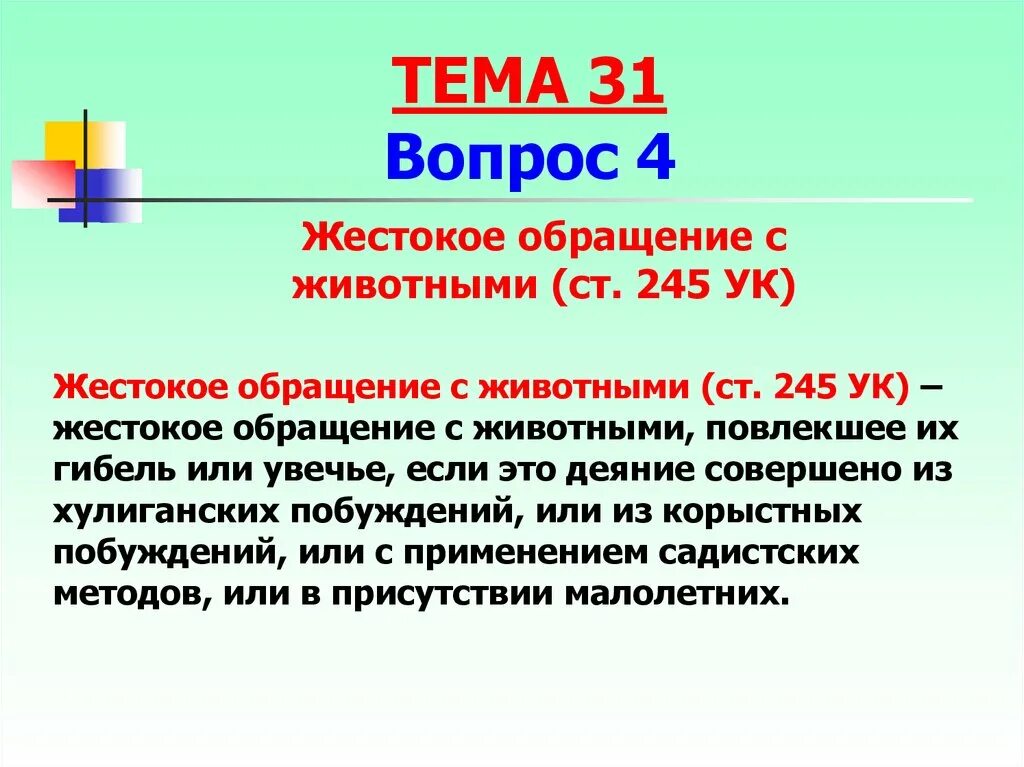 ТЕМА 31
Вопрос 4

Жестокое обращение с животными (ст. 245 УК)

Жестокое обращение с животными (ст. 245 УК) – жестокое обращение с животными, повлекшее их гибель или увечье, если это деяние совершено из хулиганских побуждений, или из корыстных побуждений, или с применением садистских методов, или в присутствии малолетних.